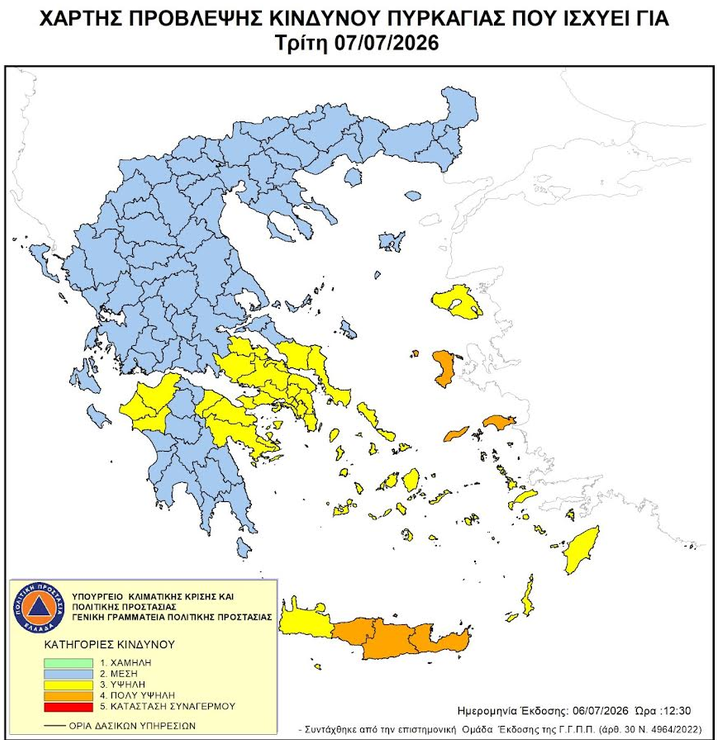 ΧΑΡΤΗΣ ΠΡΟΒΛΕΨΗΣ ΚΙΝΔΥΝΟΥ ΠΥΡΚΑΓΙΑΣ ΠΟΥ ΙΣΧΥΕΙ ΓΙΑ
Τρίτη 07/07/2026

ΠΟΛΙΤΙΚΗ ΠΡΟΣΤΑΣΙΑ ΕΛΛΑΔΑ

ΥΠΟΥΡΓΕΙΟ ΚΛΙΜΑΤΙΚΗΣ ΚΡΙΣΗΣ ΚΑΙ ΠΟΛΙΤΙΚΗΣ ΠΡΟΣΤΑΣΙΑΣ
ΓΕΝΙΚΗ ΓΡΑΜΜΑΤΕΙΑ ΠΟΛΙΤΙΚΗΣ ΠΡΟΣΤΑΣΙΑΣ

ΚΑΤΗΓΟΡΙΕΣ ΚΙΝΔΥΝΟΥ
1. ΧΑΜΗΛΗ
2. ΜΕΣΗ
3. ΥΨΗΛΗ
4. ΠΟΛΥ ΥΨΗΛΗ
5. ΚΑΤΑΣΤΑΣΗ ΣΥΝΑΓΕΡΜΟΥ

ΟΡΙΑ ΔΑΣΙΚΩΝ ΥΠΗΡΕΣΙΩΝ

Ημερομηνία Έκδοσης: 06/07/2026 Ώρα :12:30
- Συντάχθηκε από την επιστημονική Ομάδα Έκδοσης της Γ.Γ.Π.Π. (άρθ. 30 Ν. 4964/2022)